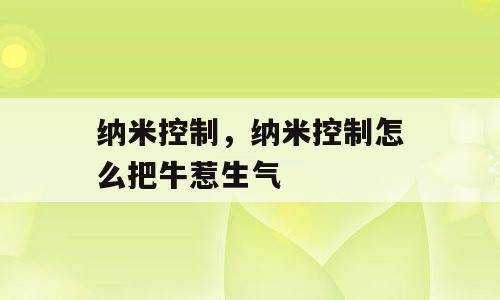 纳米控制，纳米控制怎么把牛惹生气